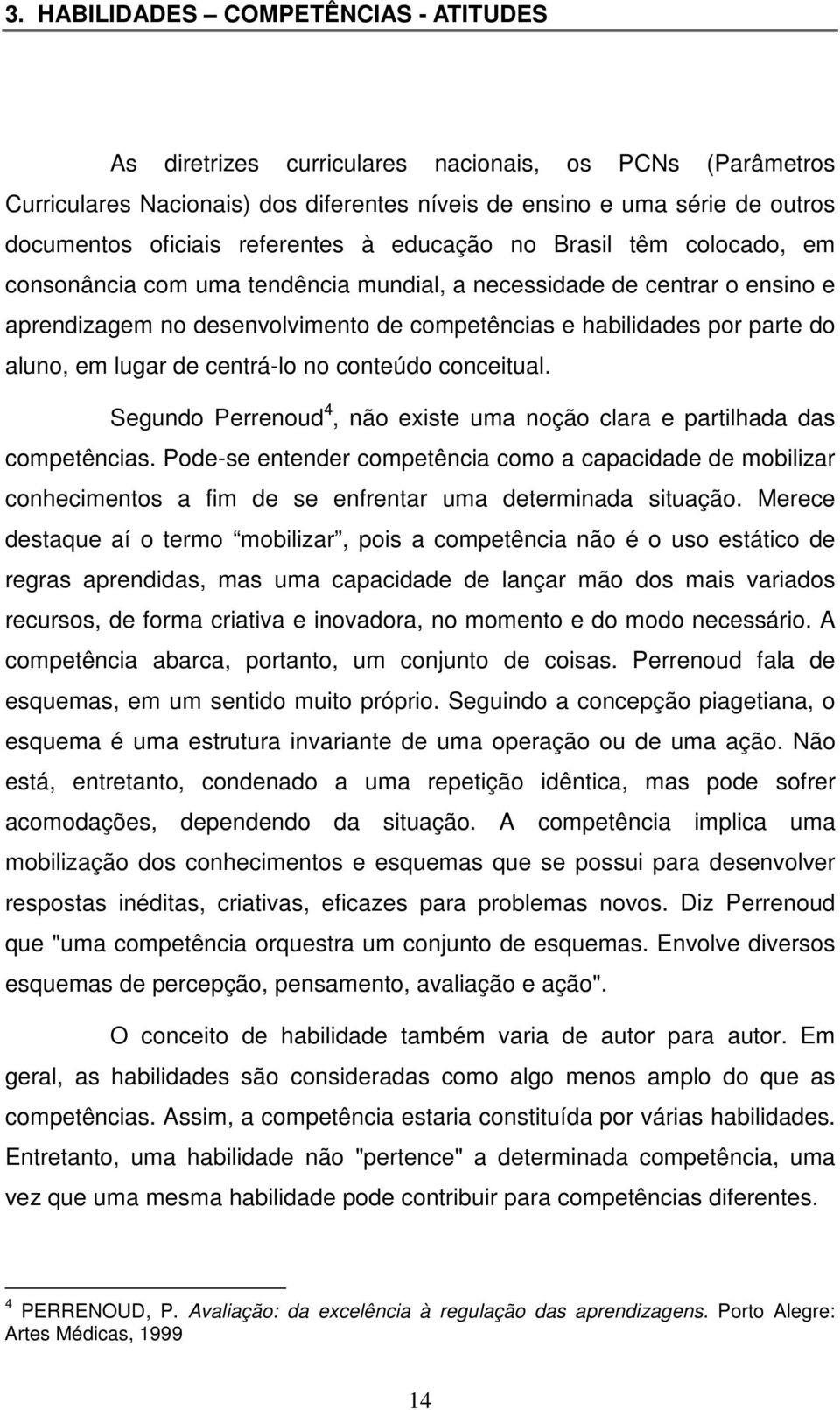 3. HABILIDADES – COMPETÊNCIAS - ATITUDES

As diretrizes curriculares nacionais, os PCNs (Parâmetros Curriculares Nacionais) dos diferentes níveis de ensino e uma série de outros documentos oficiais referentes à educação no Brasil têm colocado, em consonância com uma tendência mundial, a necessidade de centrar o ensino e aprendizagem no desenvolvimento de competências e habilidades por parte do aluno, em lugar de centrá-lo no conteúdo conceitual.

Segundo Perrenoud$^4$, não existe uma noção clara e partilhada das competências. Pode-se entender competência como a capacidade de mobilizar conhecimentos a fim de se enfrentar uma determinada situação. Merece destaque aí o termo “mobilizar”, pois a competência não é o uso estático de regras aprendidas, mas uma capacidade de lançar mão dos mais variados recursos, de forma criativa e inovadora, no momento e do modo necessário. A competência abarca, portanto, um conjunto de coisas. Perrenoud fala de esquemas, em um sentido muito próprio. Seguindo a concepção piagetiana, o esquema é uma estrutura invariante de uma operação ou de uma ação. Não está, entretanto, condenado a uma repetição idêntica, mas pode sofrer acomodações, dependendo da situação. A competência implica uma mobilização dos conhecimentos e esquemas que se possui para desenvolver respostas inéditas, criativas, eficazes para problemas novos. Diz Perrenoud que "uma competência orquestra um conjunto de esquemas. Envolve diversos esquemas de percepção, pensamento, avaliação e ação".

O conceito de habilidade também varia de autor para autor. Em geral, as habilidades são consideradas como algo menos amplo do que as competências. Assim, a competência estaria constituída por várias habilidades. Entretanto, uma habilidade não "pertence" a determinada competência, uma vez que uma mesma habilidade pode contribuir para competências diferentes.

$^4$ PERRENOUD, P. Avaliação: da excelência à regulação das aprendizagens. Porto Alegre: Artes Médicas, 1999

14